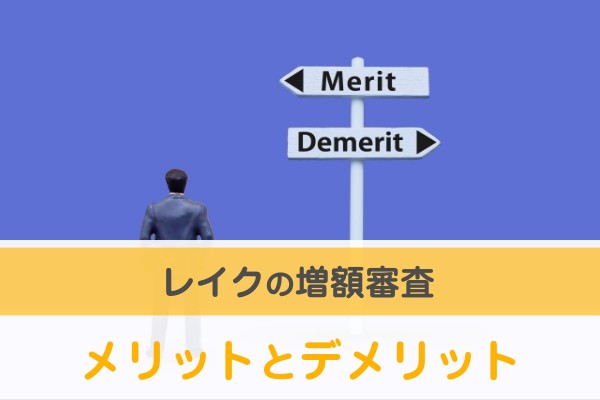 Merit

Demerit

レイクの増額審査

メリットとデメリット